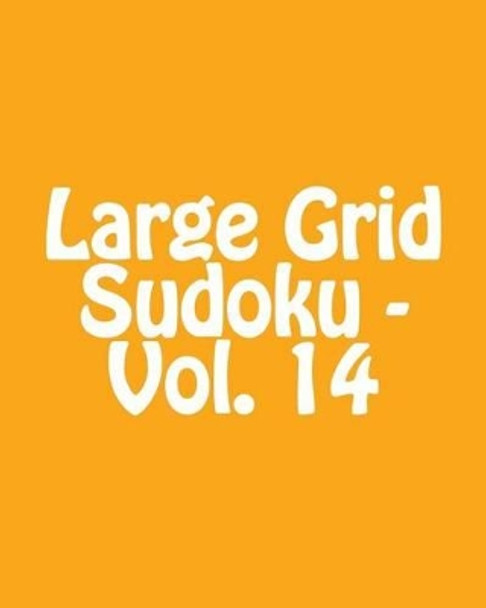 Large Grid Sudoku - Vol. 14